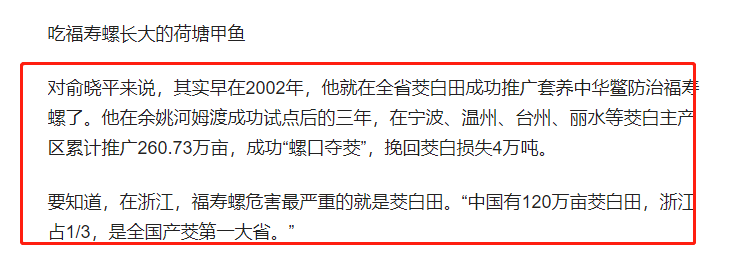 吃福寿螺长大的荷塘甲鱼

对俞晓平来说，其实早在2002年，他就在全省茭白田成功推广套养中华鳖防治福寿螺了。他在余姚河姆渡成功试点后的三年，在宁波、温州、台州、丽水等茭白主产区累计推广260.73万亩，成功“螺口夺茭”，挽回茭白损失4万吨。

要知道，在浙江，福寿螺危害最严重的就是茭白田。“中国有120万亩茭白田，浙江占1/3，是全国产茭第一大省。”